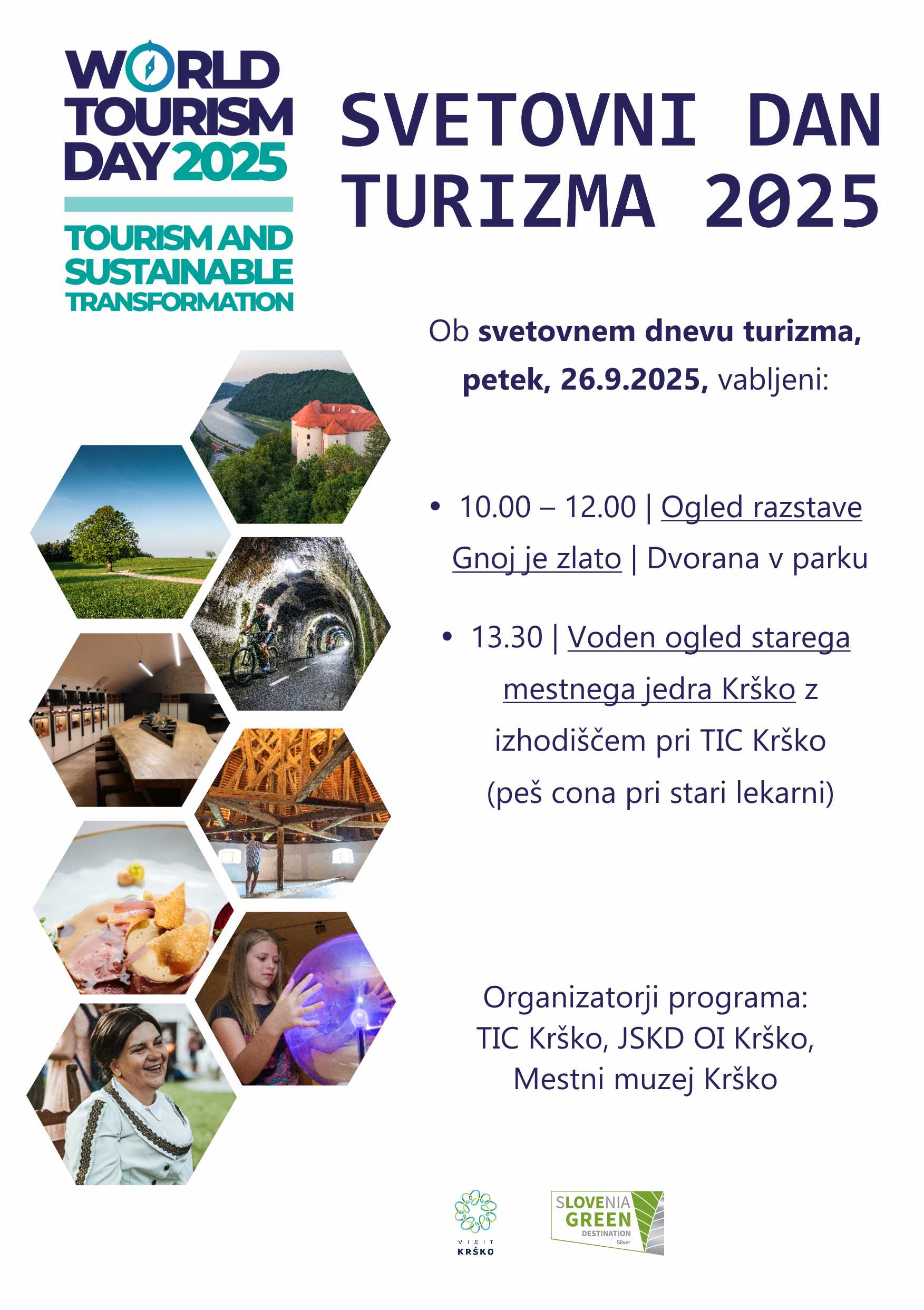 WORLD TOURISM DAY 2025

TOURISM AND SUSTAINABLE TRANSFORMATION

SVETOVNI DAN TURIZMA 2025

Ob svetovnem dnevu turizma, petek, 26.9.2025, vabljeni:

• 10.00 – 12.00 | Ogled razstave Gnoj je zlato | Dvorana v parku

• 13.30 | Voden ogled starega mestnega jedra Krško z izhodiščem pri TIC Krško (peš cona pri stari lekarni)

Organizatorji programa:
TIC Krško, JSKD OI Krško,
Mestni muzej Krško

VISIT
KRŠKO

SLOVENIA
GREEN
DESTINATION
Silver